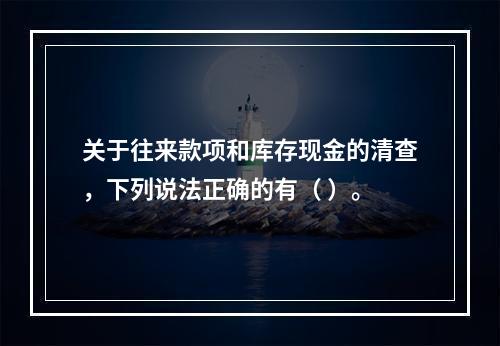 关于往来款项和库存现金的清查，下列说法正确的有（）。